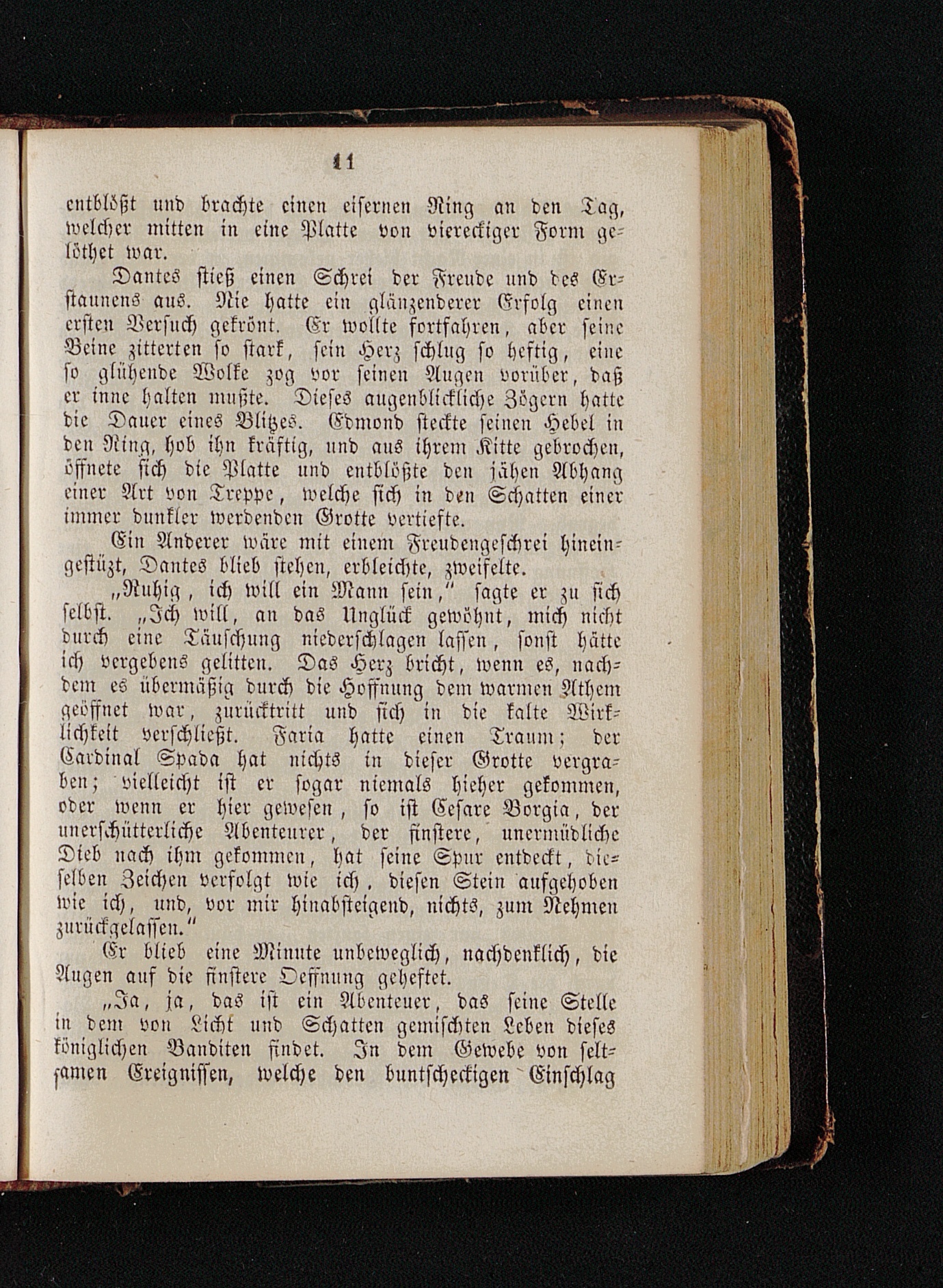 11

entblößt und brachte einen eisernen Ring an den Tag, welcher mitten in eine Platte von viereckiger Form gelöthet war.

Dantes stieß einen Schrei der Freude und des Erstaunens aus. Nie hatte ein glänzenderer Erfolg einen ersten Versuch gekrönt. Er wollte fortfahren, aber seine Beine zitterten so stark, sein Herz schlug so heftig, eine so glühende Wolke zog vor seinen Augen vorüber, daß er inne halten mußte. Dieses augenblickliche Zögern hatte die Dauer eines Blitzes. Edmond steckte seinen Hebel in den Ring, hob ihn kräftig, und aus ihrem Kitte gebrochen, öffnete sich die Platte und entblößte den jähen Abhang einer Art von Treppe, welche sich in den Schatten einer immer dunkler werdenden Grotte vertiefte.

Ein Anderer wäre mit einem Freudengeschrei hineingestüzt, Dantes blieb stehen, erbleichte, zweifelte.

„Ruhig, ich will ein Mann sein," sagte er zu sich selbst. „Ich will, an das Unglück gewöhnt, mich nicht durch eine Täuschung niederschlagen lassen, sonst hätte ich vergebens gelitten. Das Herz bricht, wenn es, nachdem es übermäßig durch die Hoffnung dem warmen Athem geöffnet war, zurücktritt und sich in die kalte Wirklichkeit verschließt. Faria hatte einen Traum; der Cardinal Spada hat nichts in dieser Grotte vergraben; vielleicht ist er sogar niemals hieher gekommen, oder wenn er hier gewesen, so ist Cesare Borgia, der unerschütterliche Abenteurer, der finstere, unermüdliche Dieb nach ihm gekommen, hat seine Spur entdeckt, dieselben Zeichen verfolgt wie ich, diesen Stein aufgehoben wie ich, und, vor mir hinabsteigend, nichts, zum Nehmen zurückgelassen."

Er blieb eine Minute unbeweglich, nachdenklich, die Augen auf die finstere Oeffnung geheftet.

„Ja, ja, das ist ein Abenteuer, das seine Stelle in dem von Licht und Schatten gemischten Leben dieses königlichen Banditen findet. In dem Gewebe von seltsamen Ereignissen, welche den buntscheckigen Einschlag